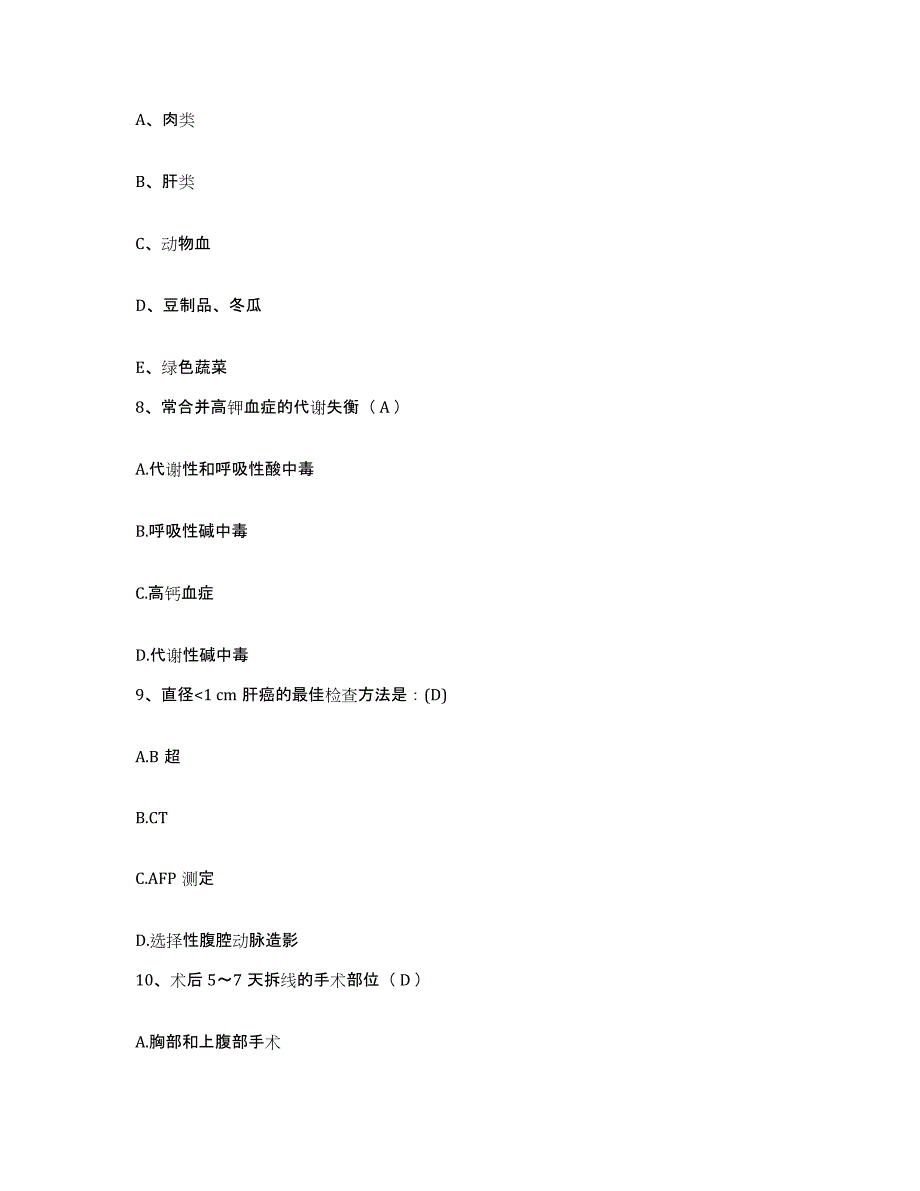 A、肉类

B、肝类

C、动物血

D、豆制品、冬瓜

E、绿色蔬菜

8、常合并高钾血症的代谢失衡（A）

A.代谢性和呼吸性酸中毒

B.呼吸性碱中毒

C.高钙血症

D.代谢性碱中毒

9、直径<1 cm 肝癌的最佳检查方法是：(D)

A.B 超

B.CT

C.AFP 测定

D.选择性腹腔动脉造影

10、术后 5～7 天拆线的手术部位（D）

A.胸部和上腹部手术